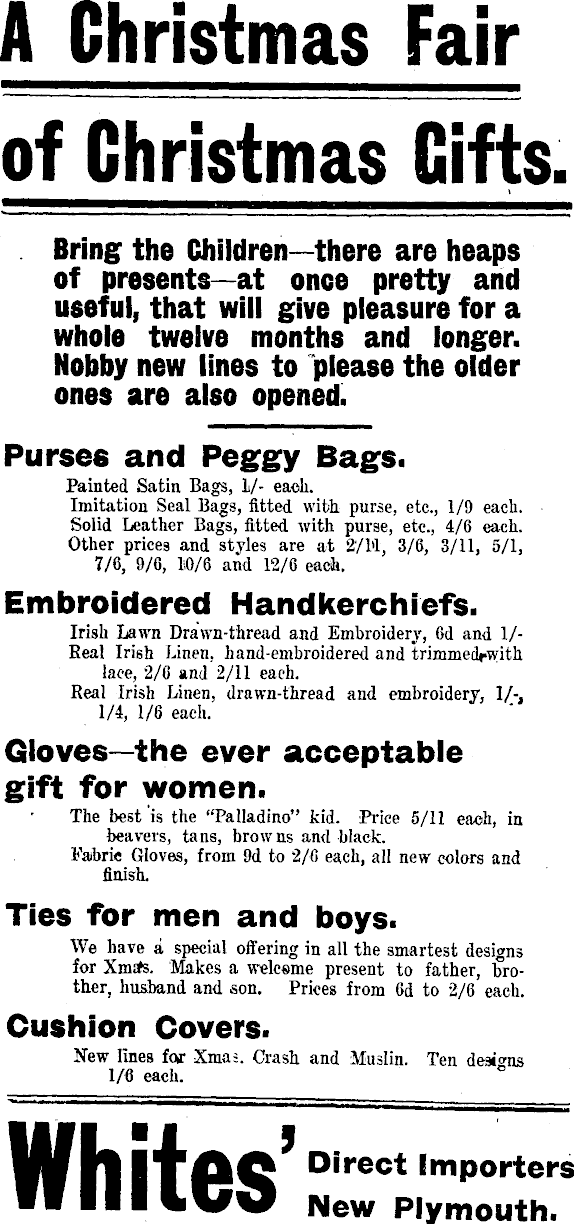 A Christmas Fair of Christmas Gifts.

Bring the Children—there are heaps of presents—at once pretty and useful, that will give pleasure for a whole twelve months and longer. Nobby new lines to please the older ones are also opened.

Purses and Peggy Bags.

Painted Satin Bags, 1/- each.
Imitation Seal Bags, fitted with purse, etc., 1/9 each.
Solid Leather Bags, fitted with purse, etc., 4/6 each.
Other prices and styles are at 2/11, 3/6, 3/11, 5/1, 7/6, 9/6, 10/6 and 12/6 each.

Embroidered Handkerchiefs.

Irish Lawn Drawn-thread and Embroidery, 6d and 1/-
Real Irish Linen, hand-embroidered and trimmed with lace, 2/6 and 2/11 each.
Real Irish Linen, drawn-thread and embroidery, 1/-, 1/4, 1/6 each.

Gloves—the ever acceptable gift for women.

The best is the "Palladino" kid. Price 5/11 each, in beavers, tans, browns and black.
Fabric Gloves, from 9d to 2/6 each, all new colors and finish.

Ties for men and boys.

We have a special offering in all the smartest designs for Xmas. Makes a welcome present to father, brother, husband and son. Prices from 6d to 2/6 each.

Cushion Covers.

New lines for Xmas. Crash and Muslin. Ten designs 1/6 each.

Whites' Direct Importers New Plymouth.